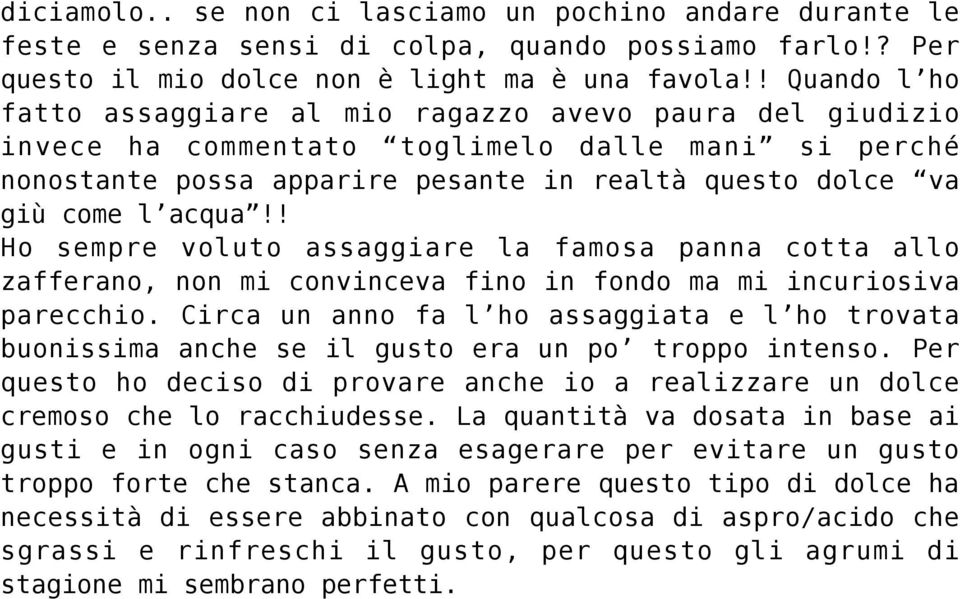 diciamolo.. se non ci lasciamo un pochino andare durante le feste e senza sensi di colpa, quando possiamo farlo!? Per questo il mio dolce non è light ma è una favola!! Quando l’ho fatto assaggiare al mio ragazzo avevo paura del giudizio invece ha commentato “toglimelo dalle mani” si perché nonostante possa apparire pesante in realtà questo dolce “va giù come l’acqua”!!
Ho sempre voluto assaggiare la famosa panna cotta allo zafferano, non mi convinceva fino in fondo ma mi incuriosiva parecchio. Circa un anno fa l’ho assaggiata e l’ho trovata buonissima anche se il gusto era un po’ troppo intenso. Per questo ho deciso di provare anche io a realizzare un dolce cremoso che lo racchiudesse. La quantità va dosata in base ai gusti e in ogni caso senza esagerare per evitare un gusto troppo forte che stanca. A mio parere questo tipo di dolce ha necessità di essere abbinato con qualcosa di aspro/acido che sgrassi e rinfreschi il gusto, per questo gli agrumi di stagione mi sembrano perfetti.